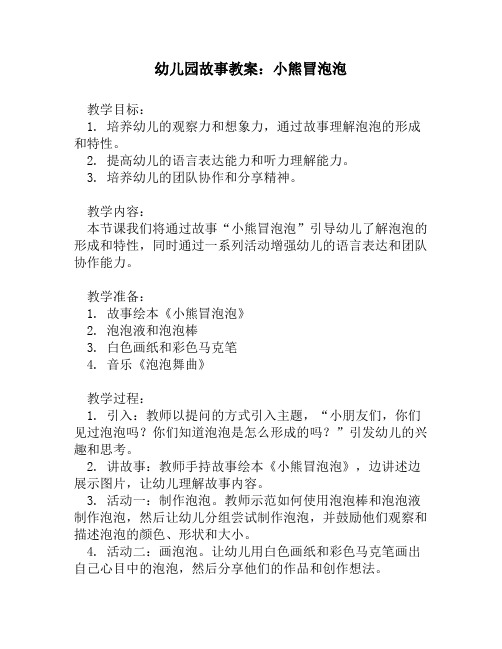 幼儿园故事教案：小熊冒泡泡

教学目标：
1. 培养幼儿的观察力和想象力，通过故事理解泡泡的形成和特性。
2. 提高幼儿的语言表达能力和听力理解能力。
3. 培养幼儿的团队协作和分享精神。

教学内容：
本节课我们将通过故事“小熊冒泡泡”引导幼儿了解泡泡的形成和特性，同时通过一系列活动增强幼儿的语言表达和团队协作能力。

教学准备：
1. 故事绘本《小熊冒泡泡》
2. 泡泡液和泡泡棒
3. 白色画纸和彩色马克笔
4. 音乐《泡泡舞曲》

教学过程：
1. 引入：教师以提问的方式引入主题，“小朋友们，你们见过泡泡吗？你们知道泡泡是怎么形成的吗？”引发幼儿的兴趣和思考。
2. 讲故事：教师手持故事绘本《小熊冒泡泡》，边讲述边展示图片，让幼儿理解故事内容。
3. 活动一：制作泡泡。教师示范如何使用泡泡棒和泡泡液制作泡泡，然后让幼儿分组尝试制作泡泡，并鼓励他们观察和描述泡泡的颜色、形状和大小。
4. 活动二：画泡泡。让幼儿用白色画纸和彩色马克笔画出自己心目中的泡泡，然后分享他们的作品和创作想法。